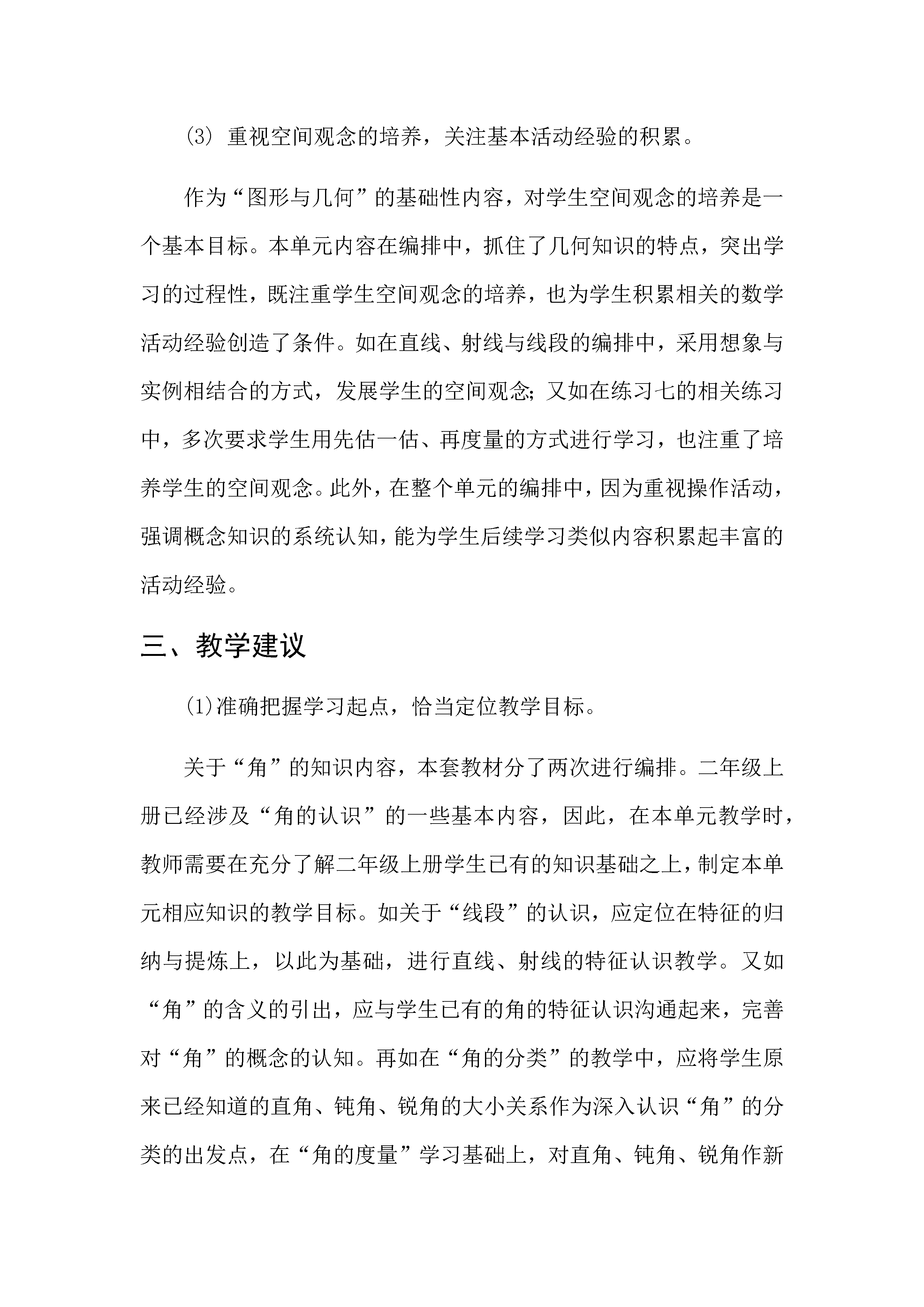 (3) 重视空间观念的培养，关注基本活动经验的积累。

作为“图形与几何”的基础性内容，对学生空间观念的培养是一个基本目标。本单元内容在编排中，抓住了几何知识的特点，突出学习的过程性，既注重学生空间观念的培养，也为学生积累相关的数学活动经验创造了条件。如在直线、射线与线段的编排中，采用想象与实例相结合的方式，发展学生的空间观念;又如在练习七的相关练习中，多次要求学生用先估一估、再度量的方式进行学习，也注重了培养学生的空间观念。此外，在整个单元的编排中，因为重视操作活动，强调概念知识的系统认知，能为学生后续学习类似内容积累起丰富的活动经验。

三、教学建议

(1)准确把握学习起点，恰当定位教学目标。

关于“角”的知识内容，本套教材分了两次进行编排。二年级上册已经涉及“角的认识”的一些基本内容，因此，在本单元教学时，教师需要在充分了解二年级上册学生已有的知识基础之上，制定本单元相应知识的教学目标。如关于“线段”的认识，应定位在特征的归纳与提炼上，以此为基础，进行直线、射线的特征认识教学。又如“角”的含义的引出，应与学生已有的角的特征认识沟通起来，完善对“角”的概念的认知。再如在“角的分类”的教学中，应将学生原来已经知道的直角、钝角、锐角的大小关系作为深入认识“角”的分类的出发点，在“角的度量”学习基础上，对直角、钝角、锐角作新